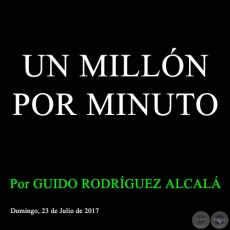 UN MILLÓN POR MINUTO

Por GUIDO RODRÍGUEZ ALCALÁ

Domingo, 23 de Julio de 2017